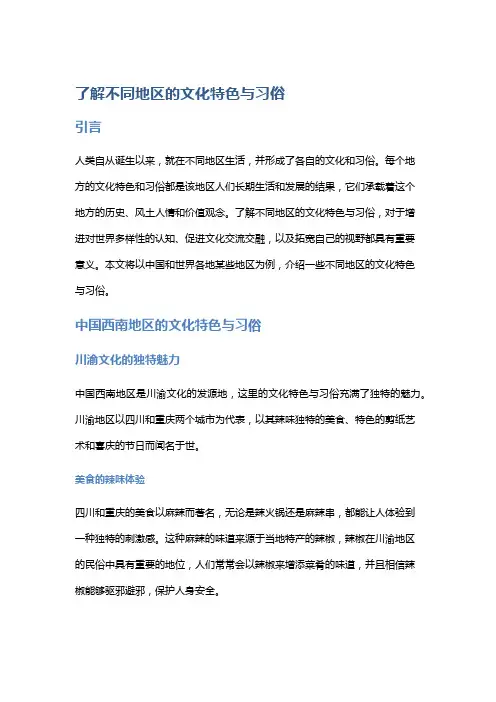 了解不同地区的文化特色与习俗

引言

人类自从诞生以来，就在不同地区生活，并形成了各自的文化和习俗。每个地方的文化特色和习俗都是该地区人们长期生活和发展的结果，它们承载着这个地方的历史、风土人情和价值观念。了解不同地区的文化特色与习俗，对于增进对世界多样性的认知、促进文化交流交融，以及拓宽自己的视野都具有重要意义。本文将以中国和世界各地某些地区为例，介绍一些不同地区的文化特色与习俗。

中国西南地区的文化特色与习俗

川渝文化的独特魅力

中国西南地区是川渝文化的发源地，这里的文化特色与习俗充满了独特的魅力。川渝地区以四川和重庆两个城市为代表，以其辣味独特的美食、特色的剪纸艺术和喜庆的节日而闻名于世。

美食的辣味体验

四川和重庆的美食以麻辣而著名，无论是辣火锅还是麻辣串，都能让人体验到一种独特的刺激感。这种麻辣的味道来源于当地特产的辣椒，辣椒在川渝地区的民俗中具有重要的地位，人们常常会以辣椒来增添菜肴的味道，并且相信辣椒能够驱邪避邪，保护人身安全。